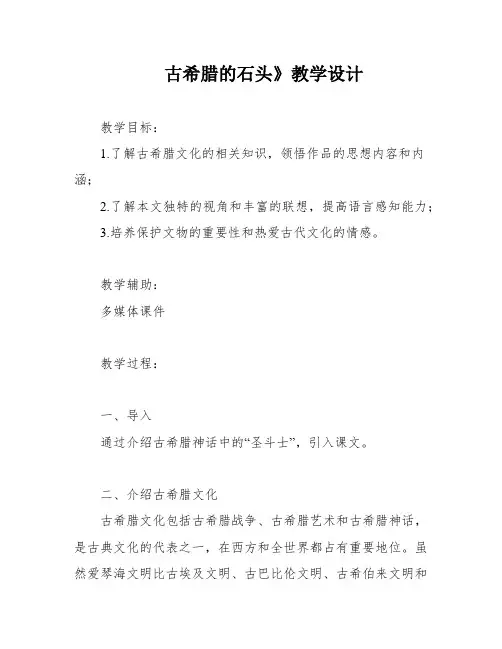 古希腊的石头》教学设计

教学目标：

1.了解古希腊文化的相关知识，领悟作品的思想内容和内涵；

2.了解本文独特的视角和丰富的联想，提高语言感知能力；

3.培养保护文物的重要性和热爱古代文化的情感。

教学辅助：

多媒体课件

教学过程：

一、导入

通过介绍古希腊神话中的“圣斗士”，引入课文。

二、介绍古希腊文化

古希腊文化包括古希腊战争、古希腊艺术和古希腊神话，是古典文化的代表之一，在西方和全世界都占有重要地位。虽然爱琴海文明比古埃及文明、古巴比伦文明、古希伯来文明和